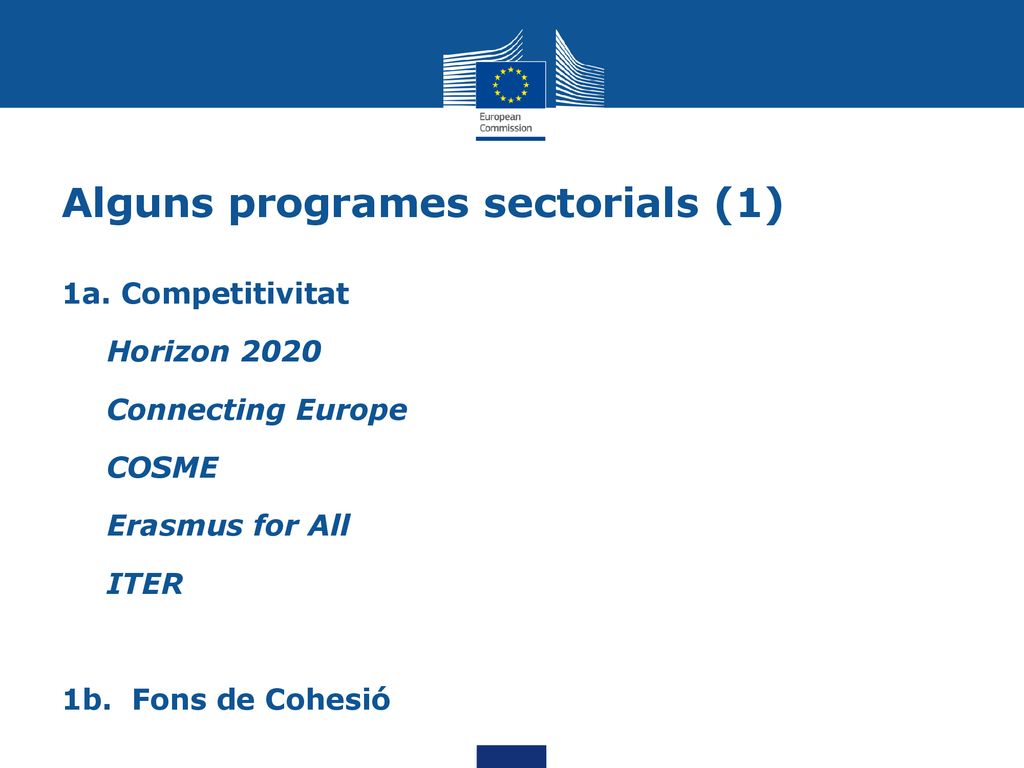 European Commission

Alguns programes sectorials (1)

1a. Competitivitat

Horizon 2020

Connecting Europe

COSME

Erasmus for All

ITER

1b. Fons de Cohesió